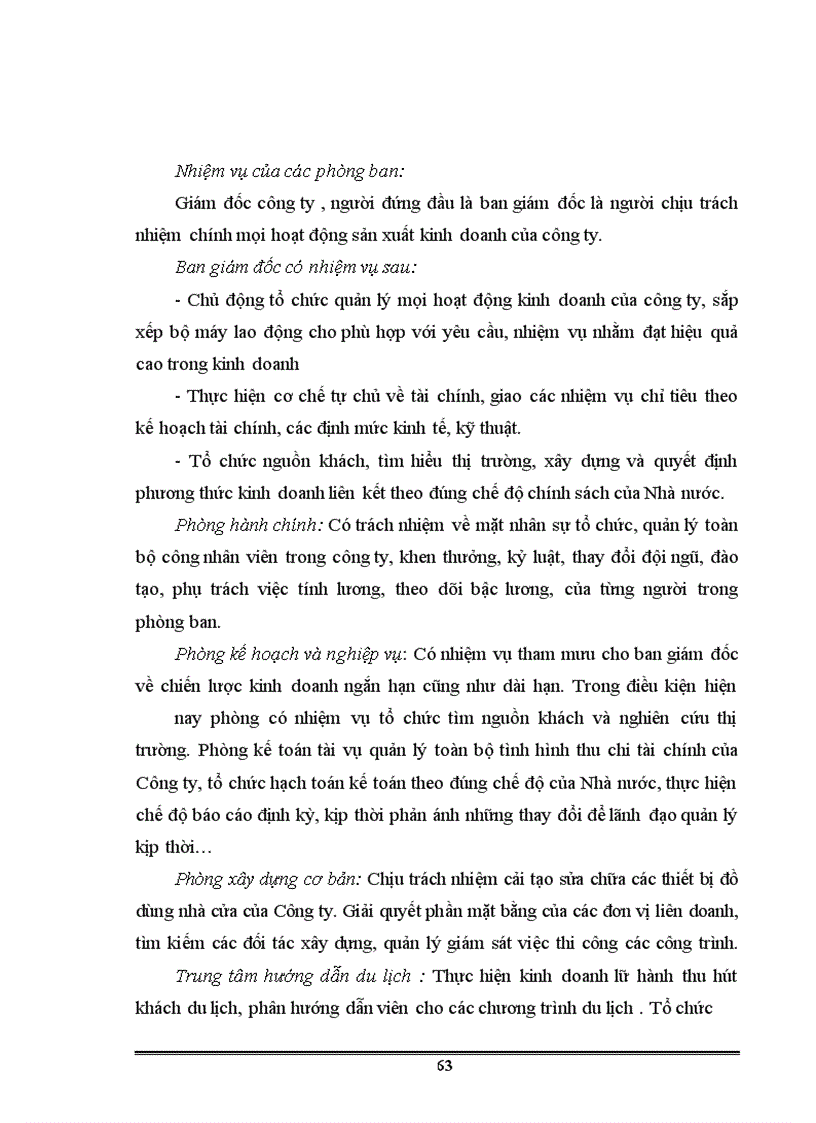 Nhiệm vụ của các phòng ban:

Giám đốc công ty , người đứng đầu là ban giám đốc là người chịu trách nhiệm chính mọi hoạt động sản xuất kinh doanh của công ty.

Ban giám đốc có nhiệm vụ sau:

- Chủ động tổ chức quản lý mọi hoạt động kinh doanh của công ty, sắp xếp bộ máy lao động cho phù hợp với yêu cầu, nhiệm vụ nhằm đạt hiệu quả cao trong kinh doanh

- Thực hiện cơ chế tự chủ về tài chính, giao các nhiệm vụ chỉ tiêu theo kế hoạch tài chính, các định mức kinh tế, kỹ thuật.

- Tổ chức nguồn khách, tìm hiểu thị trường, xây dựng và quyết định phương thức kinh doanh liên kết theo đúng chế độ chính sách của Nhà nước.

Phòng hành chính: Có trách nhiệm về mặt nhân sự tổ chức, quản lý toàn bộ công nhân viên trong công ty, khen thưởng, kỷ luật, thay đổi đội ngũ, đào tạo, phụ trách việc tính lương, theo dõi bậc lương, của từng người trong phòng ban.

Phòng kế hoạch và nghiệp vụ: Có nhiệm vụ tham mưu cho ban giám đốc về chiến lược kinh doanh ngắn hạn cũng như dài hạn. Trong điều kiện hiện nay phòng có nhiệm vụ tổ chức tìm nguồn khách và nghiên cứu thị trường. Phòng kế toán tài vụ quản lý toàn bộ tình hình thu chi tài chính của Công ty, tổ chức hạch toán kế toán theo đúng chế độ của Nhà nước, thực hiện chế độ báo cáo định kỳ, kịp thời phản ánh những thay đổi để lãnh đạo quản lý kịp thời…

Phòng xây dựng cơ bản: Chịu trách nhiệm cải tạo sửa chữa các thiết bị đồ dùng nhà cửa của Công ty. Giải quyết phần mặt bằng của các đơn vị liên doanh, tìm kiếm các đối tác xây dựng, quản lý giám sát việc thi công các công trình.

Trung tâm hướng dẫn du lịch : Thực hiện kinh doanh lữ hành thu hút khách du lịch, phân hướng dẫn viên cho các chương trình du lịch . Tổ chức

63